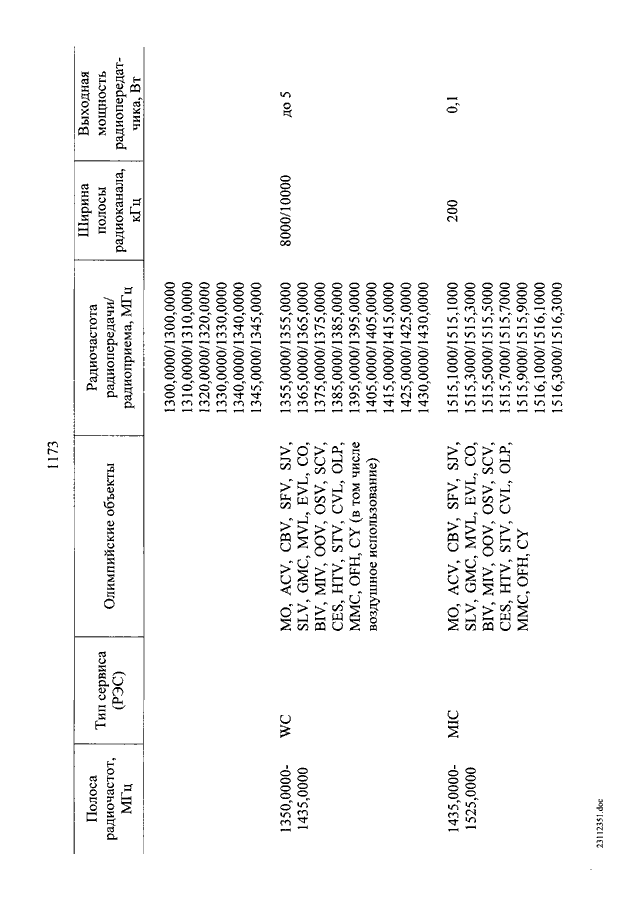 1173

| Полоса радиочастот, МГц | Тип сервиса (РЭС) | Олимпийские объекты | Радиочастота радиопередачи/ радиоприема, МГц | Ширина полосы радиоканала, кГц | Выходная мощность радиопередатчика, Вт |
|---|---|---|---|---|---|
| | | | 1300,0000/1300,0000 1310,0000/1310,0000 1320,0000/1320,0000 1330,0000/1330,0000 1340,0000/1340,0000 1345,0000/1345,0000 | | |
| 1350,0000-1435,0000 | WC | MO, ACV, CBV, SFV, SJV, SLV, GMC, MVL, EVL, CO, BIV, MIV, OOV, OSV, SCV, CES, HTV, STV, CVL, OLP, MMC, OFH, CY (в том числе воздушное использование) | 1355,0000/1355,0000 1365,0000/1365,0000 1375,0000/1375,0000 1385,0000/1385,0000 1395,0000/1395,0000 1405,0000/1405,0000 1415,0000/1415,0000 1425,0000/1425,0000 1430,0000/1430,0000 | 8000/10000 | до 5 |
| 1435,0000-1525,0000 | MIC | MO, ACV, CBV, SFV, SJV, SLV, GMC, MVL, EVL, CO, BIV, MIV, OOV, OSV, SCV, CES, HTV, STV, CVL, OLP, MMC, OFH, CY | 1515,1000/1515,1000 1515,3000/1515,3000 1515,5000/1515,5000 1515,7000/1515,7000 1515,9000/1515,9000 1516,1000/1516,1000 1516,3000/1516,3000 | 200 | 0,1 |

23112351.doc